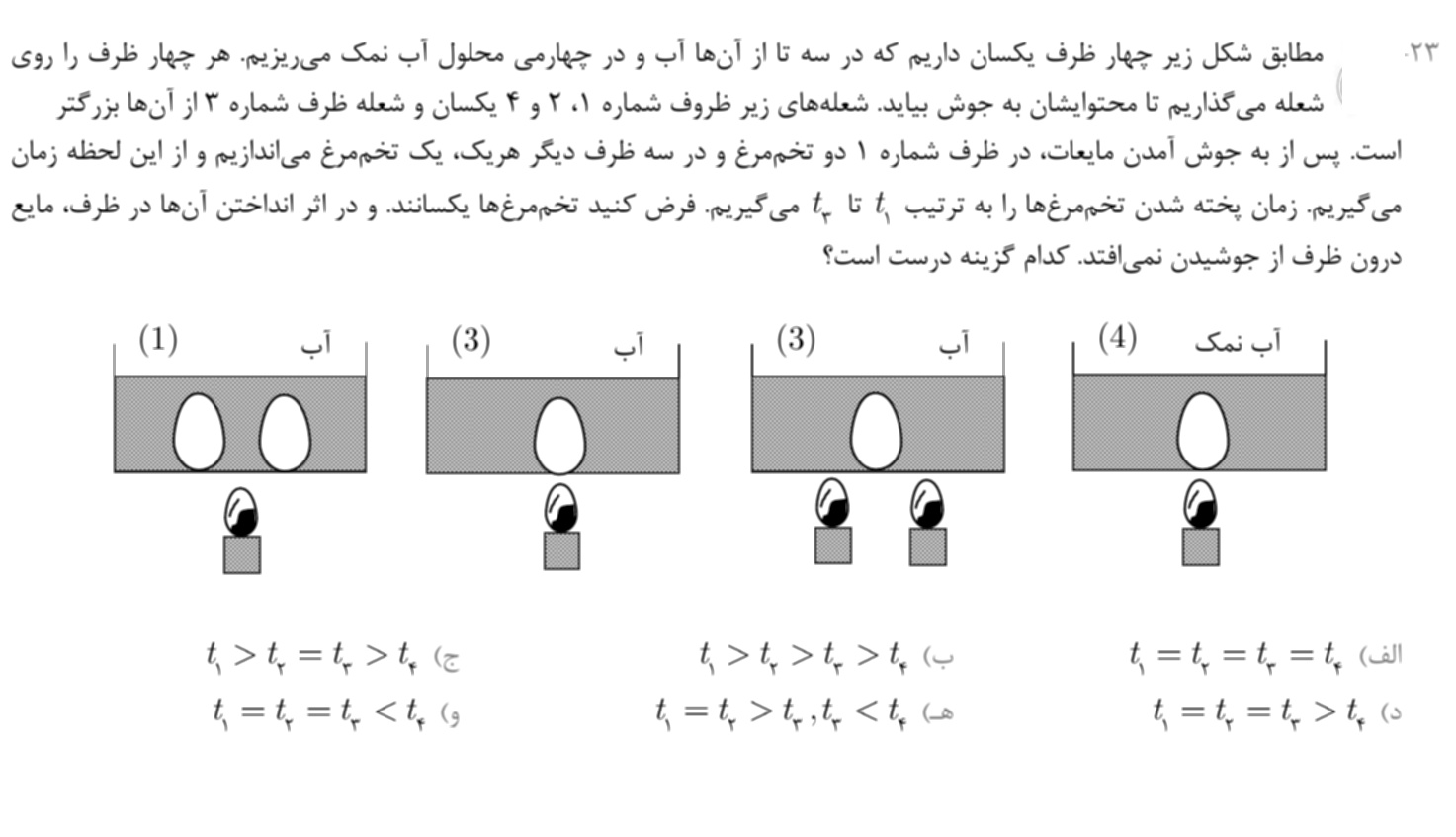 ۲۳. مطابق شکل زیر چهار ظرف یکسان داریم که در سه تا از آن‌ها آب و در چهارمی محلول آب نمک می‌ریزیم. هر چهار ظرف را روی شعله می‌گذاریم تا محتوایشان به جوش بیاید. شعله‌های زیر ظروف شماره ۱، ۲ و ۴ یکسان و شعله ظرف شماره ۳ از آن‌ها بزرگتر است. پس از به جوش آمدن مایعات، در ظرف شماره ۱ دو تخم‌مرغ و در سه ظرف دیگر هریک، یک تخم‌مرغ می‌اندازیم و از این لحظه زمان می‌گیریم. زمان پخته شدن تخم‌مرغ‌ها را به ترتیب $t_۱$ تا $t_۴$ می‌گیریم. فرض کنید تخم‌مرغ‌ها یکسانند. و در اثر انداختن آن‌ها در ظرف، مایع درون ظرف از جوشیدن نمی‌افتد. کدام گزینه درست است؟

(1) آب
(3) آب
(3) آب
(4) آب نمک

الف) $t_۱ = t_۲ = t_۳ = t_۴$
ب) $t_۱ > t_۲ > t_۳ > t_۴$
ج) $t_۱ > t_۲ = t_۳ > t_۴$
د) $t_۱ = t_۲ = t_۳ > t_۴$
هـ) $t_۱ = t_۲ > t_۳ , t_۳ < t_۴$
و) $t_۱ = t_۲ = t_۳ < t_۴$